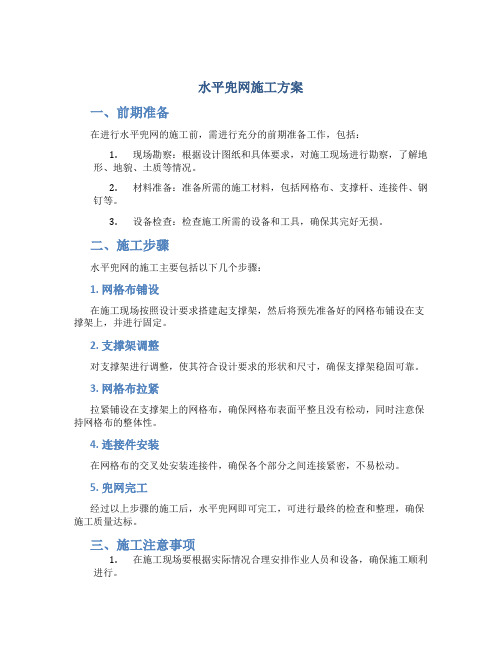 水平兜网施工方案

一、前期准备

在进行水平兜网的施工前，需进行充分的前期准备工作，包括：

1. 现场勘察：根据设计图纸和具体要求，对施工现场进行勘察，了解地形、地貌、土质等情况。

2. 材料准备：准备所需的施工材料，包括网格布、支撑杆、连接件、钢钉等。

3. 设备检查：检查施工所需的设备和工具，确保其完好无损。

二、施工步骤

水平兜网的施工主要包括以下几个步骤：

1. 网格布铺设

在施工现场按照设计要求搭建起支撑架，然后将预先准备好的网格布铺设在支撑架上，并进行固定。

2. 支撑架调整

对支撑架进行调整，使其符合设计要求的形状和尺寸，确保支撑架稳固可靠。

3. 网格布拉紧

拉紧铺设在支撑架上的网格布，确保网格布表面平整且没有松动，同时注意保持网格布的整体性。

4. 连接件安装

在网格布的交叉处安装连接件，确保各个部分之间连接紧密，不易松动。

5. 兜网完工

经过以上步骤的施工后，水平兜网即可完工，可进行最终的检查和整理，确保施工质量达标。

三、施工注意事项

1. 在施工现场要根据实际情况合理安排作业人员和设备，确保施工顺利进行。